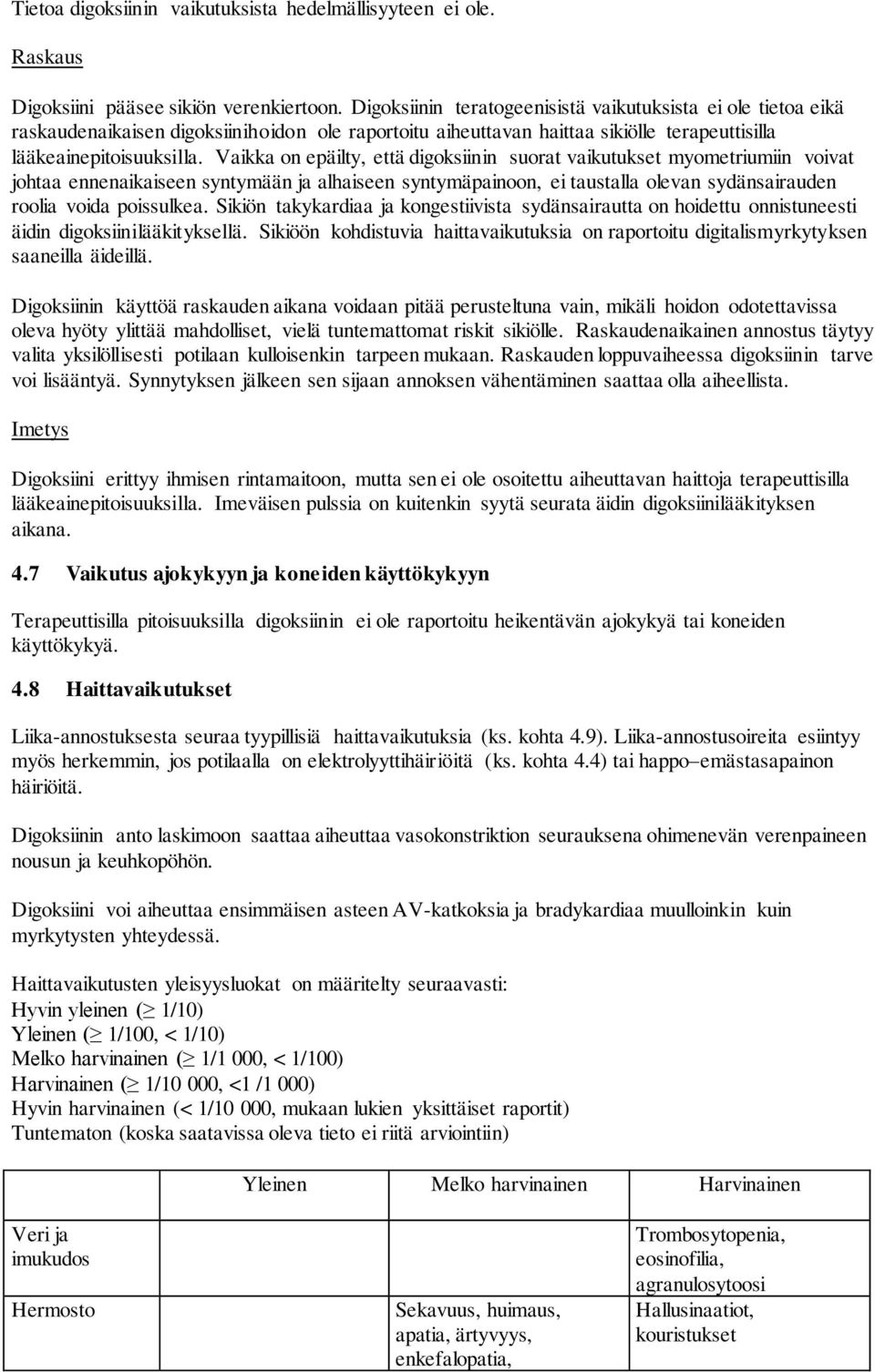 Tietoa digoksiinin vaikutuksista hedelmällisyyteen ei ole.

Raskaus

Digoksiini pääsee sikiön verenkiertoon. Digoksiinin teratogeenisistä vaikutuksista ei ole tietoa eikä raskaudenaikaisen digoksiinihoidon ole raportoitu aiheuttavan haittaa sikiölle terapeuttisilla lääkeainepitoisuuksilla. Vaikka on epäilty, että digoksiinin suorat vaikutukset myometriumiin voivat johtaa ennenaikaiseen syntymään ja alhaiseen syntymäpainoon, ei taustalla olevan sydänsairauden roolia voida poissulkea. Sikiön takykardiaa ja kongestiivista sydänsairautta on hoidettu onnistuneesti äidin digoksiinilääkityksellä. Sikiöön kohdistuvia haittavaikutuksia on raportoitu digitalismyrkytyksen saaneilla äideillä.

Digoksiinin käyttöä raskauden aikana voidaan pitää perusteltuna vain, mikäli hoidon odotettavissa oleva hyöty ylittää mahdolliset, vielä tuntemattomat riskit sikiölle. Raskaudenaikainen annostus täytyy valita yksilöllisesti potilaan kulloisenkin tarpeen mukaan. Raskauden loppuvaiheessa digoksiinin tarve voi lisääntyä. Synnytyksen jälkeen sen sijaan annoksen vähentäminen saattaa olla aiheellista.

Imetys

Digoksiini erittyy ihmisen rintamaitoon, mutta sen ei ole osoitettu aiheuttavan haittoja terapeuttisilla lääkeainepitoisuuksilla. Imeväisen pulssia on kuitenkin syytä seurata äidin digoksiinilääkityksen aikana.

4.7 Vaikutus ajokykyyn ja koneiden käyttökykyyn

Terapeuttisilla pitoisuuksilla digoksiinin ei ole raportoitu heikentävän ajokykyä tai koneiden käyttökykyä.

4.8 Haittavaikutukset

Liika-annostuksesta seuraa tyypillisiä haittavaikutuksia (ks. kohta 4.9). Liika-annostusoireita esiintyy myös herkemmin, jos potilaalla on elektrolyyttihäiriöitä (ks. kohta 4.4) tai happo–emästasapainon häiriöitä.

Digoksiinin anto laskimoon saattaa aiheuttaa vasokonstriktion seurauksena ohimenevän verenpaineen nousun ja keuhkopöhön.

Digoksiini voi aiheuttaa ensimmäisen asteen AV-katkoksia ja bradykardiaa muulloinkin kuin myrkytysten yhteydessä.

Haittavaikutusten yleisyysluokat on määritelty seuraavasti:
Hyvin yleinen ($\geq$ 1/10)
Yleinen ($\geq$ 1/100, < 1/10)
Melko harvinainen ($\geq$ 1/1 000, < 1/100)
Harvinainen ($\geq$ 1/10 000, <1 /1 000)
Hyvin harvinainen (< 1/10 000, mukaan lukien yksittäiset raportit)
Tuntematon (koska saatavissa oleva tieto ei riitä arviointiin)

| | Yleinen | Melko harvinainen | Harvinainen |
|---|---|---|---|
| Veri ja imukudos | | | Trombosytopenia, eosinofilia, agranulosytoosi |
| Hermosto | | Sekavuus, huimaus, apatia, ärtyvyys, enkefalopatia, | Hallusinaatiot, kouristukset |